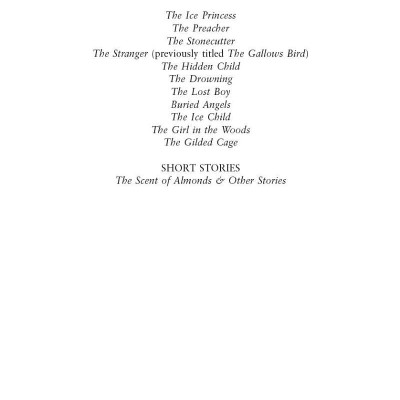 The Ice Princess
The Preacher
The Stonecutter
The Stranger (previously titled The Gallows Bird)
The Hidden Child
The Drowning
The Lost Boy
Buried Angels
The Ice Child
The Girl in the Woods
The Gilded Cage

SHORT STORIES
The Scent of Almonds & Other Stories